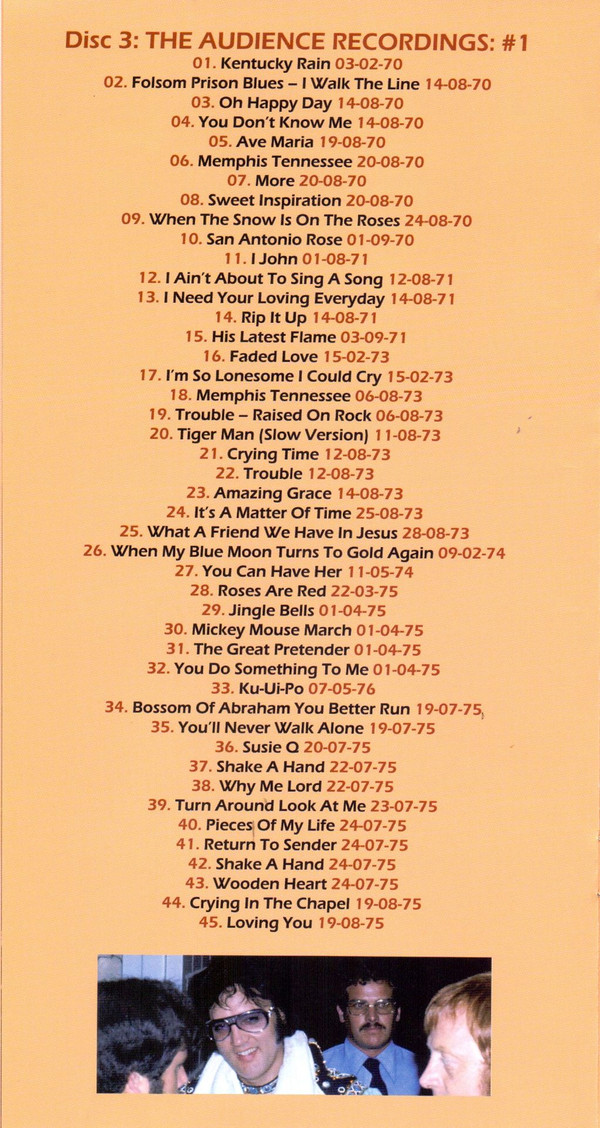 Disc 3: THE AUDIENCE RECORDINGS: #1

01. Kentucky Rain 03-02-70
02. Folsom Prison Blues – I Walk The Line 14-08-70
03. Oh Happy Day 14-08-70
04. You Don't Know Me 14-08-70
05. Ave Maria 19-08-70
06. Memphis Tennessee 20-08-70
07. More 20-08-70
08. Sweet Inspiration 20-08-70
09. When The Snow Is On The Roses 24-08-70
10. San Antonio Rose 01-09-70
11. I John 01-08-71
12. I Ain't About To Sing A Song 12-08-71
13. I Need Your Loving Everyday 14-08-71
14. Rip It Up 14-08-71
15. His Latest Flame 03-09-71
16. Faded Love 15-02-73
17. I'm So Lonesome I Could Cry 15-02-73
18. Memphis Tennessee 06-08-73
19. Trouble – Raised On Rock 06-08-73
20. Tiger Man (Slow Version) 11-08-73
21. Crying Time 12-08-73
22. Trouble 12-08-73
23. Amazing Grace 14-08-73
24. It's A Matter Of Time 25-08-73
25. What A Friend We Have In Jesus 28-08-73
26. When My Blue Moon Turns To Gold Again 09-02-74
27. You Can Have Her 11-05-74
28. Roses Are Red 22-03-75
29. Jingle Bells 01-04-75
30. Mickey Mouse March 01-04-75
31. The Great Pretender 01-04-75
32. You Do Something To Me 01-04-75
33. Ku-Ui-Po 07-05-76
34. Bossom Of Abraham You Better Run 19-07-75
35. You'll Never Walk Alone 19-07-75
36. Susie Q 20-07-75
37. Shake A Hand 22-07-75
38. Why Me Lord 22-07-75
39. Turn Around Look At Me 23-07-75
40. Pieces Of My Life 24-07-75
41. Return To Sender 24-07-75
42. Shake A Hand 24-07-75
43. Wooden Heart 24-07-75
44. Crying In The Chapel 19-08-75
45. Loving You 19-08-75